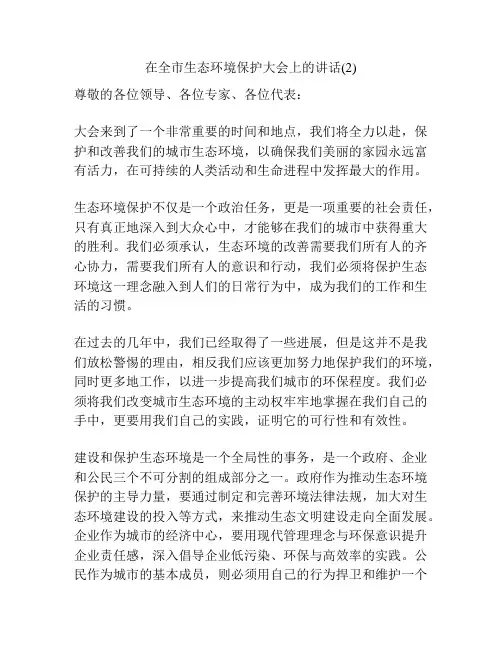 在全市生态环境保护大会上的讲话(2)

尊敬的各位领导、各位专家、各位代表：

大会来到了一个非常重要的时间和地点，我们将全力以赴，保护和改善我们的城市生态环境，以确保我们美丽的家园永远富有活力，在可持续的人类活动和生命进程中发挥最大的作用。

生态环境保护不仅是一个政治任务，更是一项重要的社会责任，只有真正地深入到大众心中，才能够在我们的城市中获得重大的胜利。我们必须承认，生态环境的改善需要我们所有人的齐心协力，需要我们所有人的意识和行动，我们必须将保护生态环境这一理念融入到人们的日常行为中，成为我们的工作和生活的习惯。

在过去的几年中，我们已经取得了一些进展，但是这并不是我们放松警惕的理由，相反我们应该更加努力地保护我们的环境，同时更多地工作，以进一步提高我们城市的环保程度。我们必须将我们改变城市生态环境的主动权牢牢地掌握在我们自己的手中，更要用我们自己的实践，证明它的可行性和有效性。

建设和保护生态环境是一个全局性的事务，是一个政府、企业和公民三个不可分割的组成部分之一。政府作为推动生态环境保护的主导力量，要通过制定和完善环境法律法规，加大对生态环境建设的投入等方式，来推动生态文明建设走向全面发展。企业作为城市的经济中心，要用现代管理理念与环保意识提升企业责任感，深入倡导企业低污染、环保与高效率的实践。公民作为城市的基本成员，则必须用自己的行为捍卫和维护一个